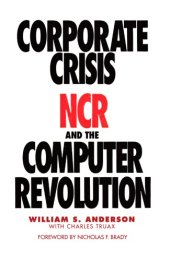 CORPORATE CRISIS

NCR

AND THE

COMPUTER REVOLUTION

WILLIAM S. ANDERSON

WITH CHARLES TRUAX

FOREWORD BY NICHOLAS F. BRADY